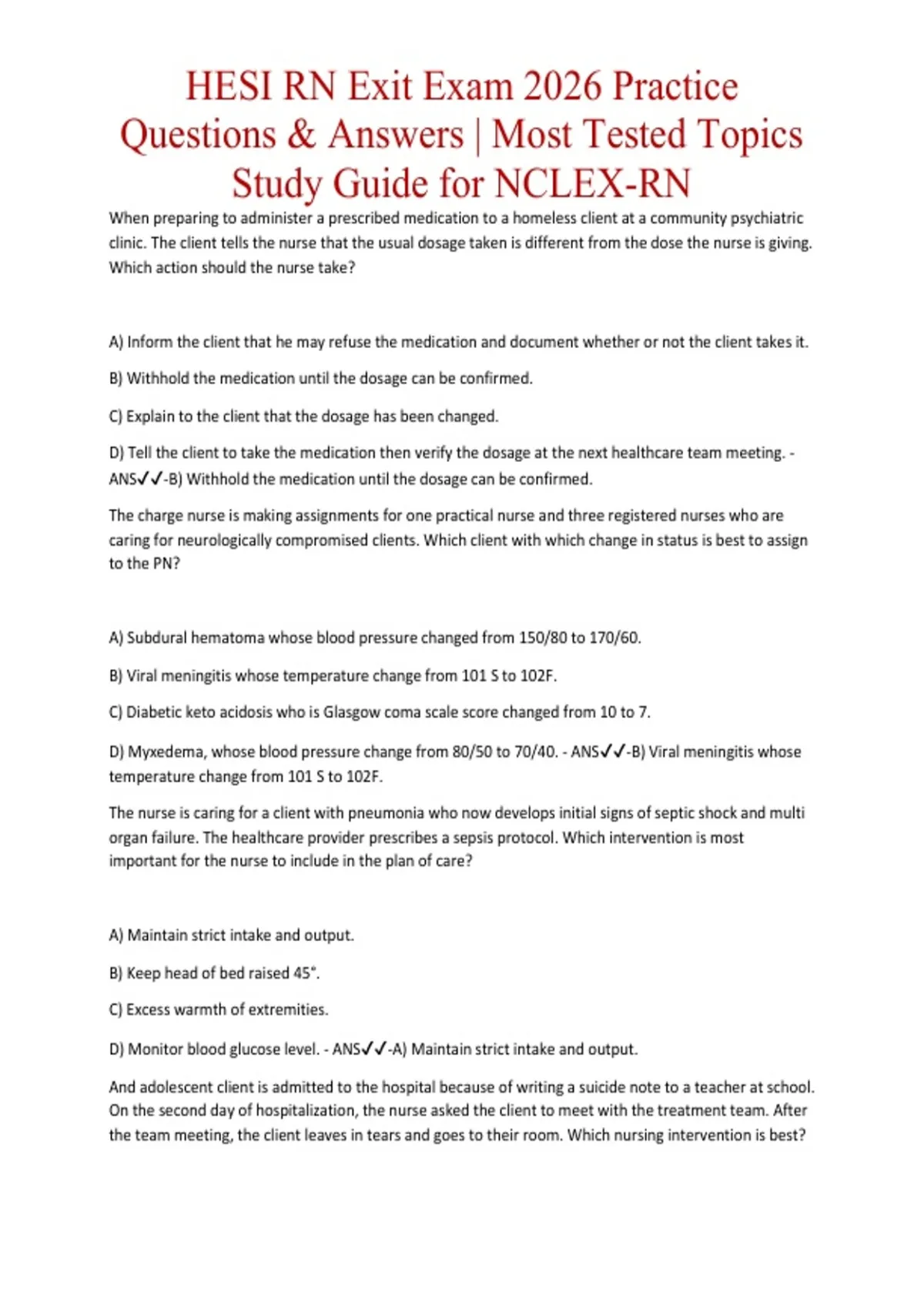 HESI RN Exit Exam 2026 Practice Questions & Answers | Most Tested Topics Study Guide for NCLEX-RN

When preparing to administer a prescribed medication to a homeless client at a community psychiatric clinic. The client tells the nurse that the usual dosage taken is different from the dose the nurse is giving. Which action should the nurse take?

A) Inform the client that he may refuse the medication and document whether or not the client takes it.

B) Withhold the medication until the dosage can be confirmed.

C) Explain to the client that the dosage has been changed.

D) Tell the client to take the medication then verify the dosage at the next healthcare team meeting. - ANS✓✓-B) Withhold the medication until the dosage can be confirmed.

The charge nurse is making assignments for one practical nurse and three registered nurses who are caring for neurologically compromised clients. Which client with which change in status is best to assign to the PN?

A) Subdural hematoma whose blood pressure changed from 150/80 to 170/60.

B) Viral meningitis whose temperature change from 101 S to 102F.

C) Diabetic keto acidosis who is Glasgow coma scale score changed from 10 to 7.

D) Myxedema, whose blood pressure change from 80/50 to 70/40. - ANS✓✓-B) Viral meningitis whose temperature change from 101 S to 102F.

The nurse is caring for a client with pneumonia who now develops initial signs of septic shock and multi organ failure. The healthcare provider prescribes a sepsis protocol. Which intervention is most important for the nurse to include in the plan of care?

A) Maintain strict intake and output.

B) Keep head of bed raised 45°.

C) Excess warmth of extremities.

D) Monitor blood glucose level. - ANS✓✓-A) Maintain strict intake and output.

And adolescent client is admitted to the hospital because of writing a suicide note to a teacher at school. On the second day of hospitalization, the nurse asked the client to meet with the treatment team. After the team meeting, the client leaves in tears and goes to their room. Which nursing intervention is best?